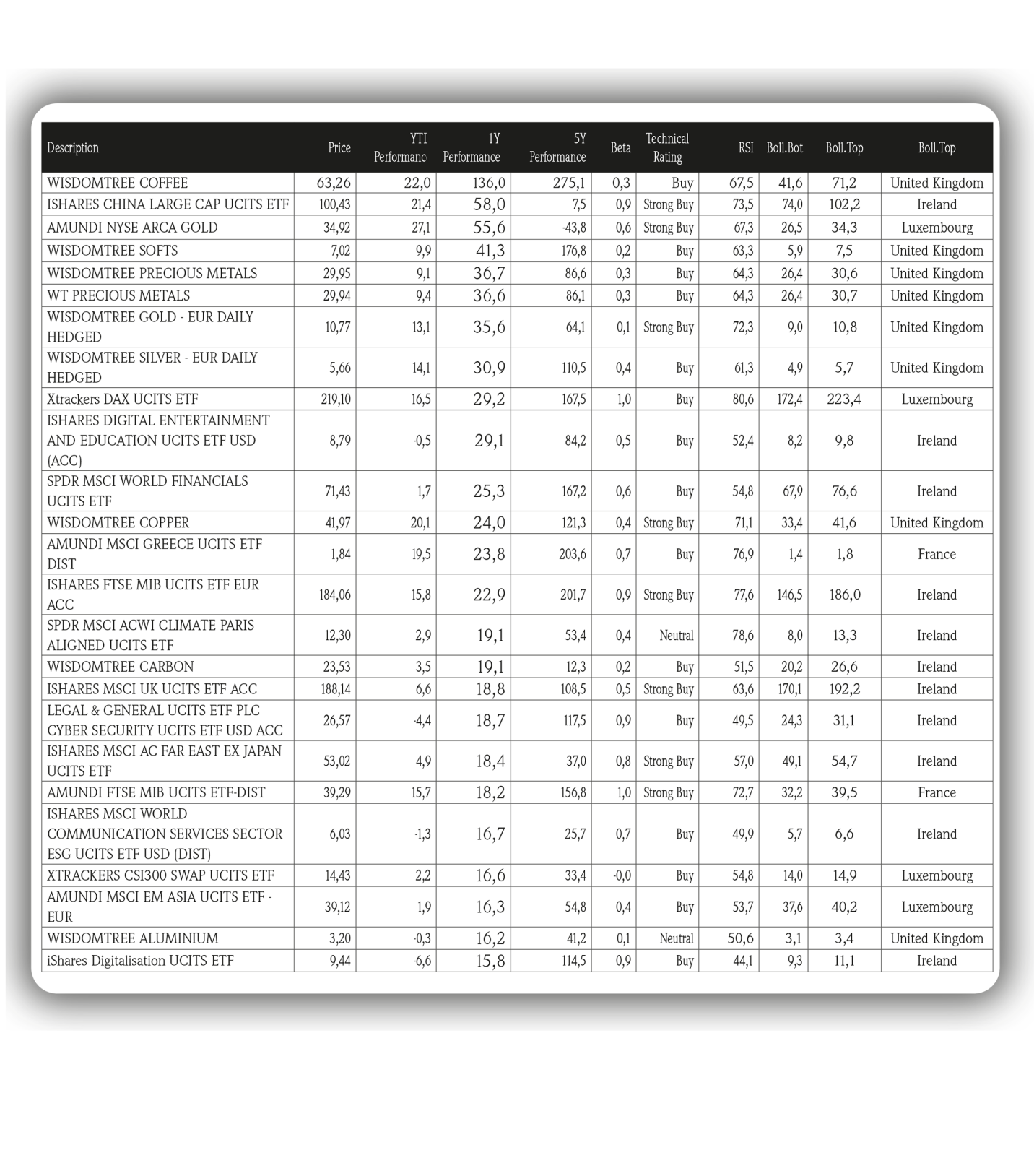 | Description | Price | YTI Performanc | 1Y Performance | 5Y Performance | Beta | Technical Rating | RSI | Boll.Bot | Boll.Top | Boll.Top |
|---|---|---|---|---|---|---|---|---|---|---|
| WISDOMTREE COFFEE | 63,26 | 22,0 | 136,0 | 275,1 | 0,3 | Buy | 67,5 | 41,6 | 71,2 | United Kingdom |
| ISHARES CHINA LARGE CAP UCITS ETF | 100,43 | 21,4 | 58,0 | 7,5 | 0,9 | Strong Buy | 73,5 | 74,0 | 102,2 | Ireland |
| AMUNDI NYSE ARCA GOLD | 34,92 | 27,1 | 55,6 | -43,8 | 0,6 | Strong Buy | 67,3 | 26,5 | 34,3 | Luxembourg |
| WISDOMTREE SOFTS | 7,02 | 9,9 | 41,3 | 176,8 | 0,2 | Buy | 63,3 | 5,9 | 7,5 | United Kingdom |
| WISDOMTREE PRECIOUS METALS | 29,95 | 9,1 | 36,7 | 86,6 | 0,3 | Buy | 64,3 | 26,4 | 30,6 | United Kingdom |
| WT PRECIOUS METALS | 29,94 | 9,4 | 36,6 | 86,1 | 0,3 | Buy | 64,3 | 26,4 | 30,7 | United Kingdom |
| WISDOMTREE GOLD - EUR DAILY HEDGED | 10,77 | 13,1 | 35,6 | 64,1 | 0,1 | Strong Buy | 72,3 | 9,0 | 10,8 | United Kingdom |
| WISDOMTREE SILVER - EUR DAILY HEDGED | 5,66 | 14,1 | 30,9 | 110,5 | 0,4 | Buy | 61,3 | 4,9 | 5,7 | United Kingdom |
| Xtrackers DAX UCITS ETF | 219,10 | 16,5 | 29,2 | 167,5 | 1,0 | Buy | 80,6 | 172,4 | 223,4 | Luxembourg |
| ISHARES DIGITAL ENTERTAINMENT AND EDUCATION UCITS ETF USD (ACC) | 8,79 | -0,5 | 29,1 | 84,2 | 0,5 | Buy | 52,4 | 8,2 | 9,8 | Ireland |
| SPDR MSCI WORLD FINANCIALS UCITS ETF | 71,43 | 1,7 | 25,3 | 167,2 | 0,6 | Buy | 54,8 | 67,9 | 76,6 | Ireland |
| WISDOMTREE COPPER | 41,97 | 20,1 | 24,0 | 121,3 | 0,4 | Strong Buy | 71,1 | 33,4 | 41,6 | United Kingdom |
| AMUNDI MSCI GREECE UCITS ETF DIST | 1,84 | 19,5 | 23,8 | 203,6 | 0,7 | Buy | 76,9 | 1,4 | 1,8 | France |
| ISHARES FTSE MIB UCITS ETF EUR ACC | 184,06 | 15,8 | 22,9 | 201,7 | 0,9 | Strong Buy | 77,6 | 146,5 | 186,0 | Ireland |
| SPDR MSCI ACWI CLIMATE PARIS ALIGNED UCITS ETF | 12,30 | 2,9 | 19,1 | 53,4 | 0,4 | Neutral | 78,6 | 8,0 | 13,3 | Ireland |
| WISDOMTREE CARBON | 23,53 | 3,5 | 19,1 | 12,3 | 0,2 | Buy | 51,5 | 20,2 | 26,6 | Ireland |
| ISHARES MSCI UK UCITS ETF ACC | 188,14 | 6,6 | 18,8 | 108,5 | 0,5 | Strong Buy | 63,6 | 170,1 | 192,2 | Ireland |
| LEGAL & GENERAL UCITS ETF PLC CYBER SECURITY UCITS ETF USD ACC | 26,57 | -4,4 | 18,7 | 117,5 | 0,9 | Buy | 49,5 | 24,3 | 31,1 | Ireland |
| ISHARES MSCI AC FAR EAST EX JAPAN UCITS ETF | 53,02 | 4,9 | 18,4 | 37,0 | 0,8 | Strong Buy | 57,0 | 49,1 | 54,7 | Ireland |
| AMUNDI FTSE MIB UCITS ETF-DIST | 39,29 | 15,7 | 18,2 | 156,8 | 1,0 | Strong Buy | 72,7 | 32,2 | 39,5 | France |
| ISHARES MSCI WORLD COMMUNICATION SERVICES SECTOR ESG UCITS ETF USD (DIST) | 6,03 | -1,3 | 16,7 | 25,7 | 0,7 | Buy | 49,9 | 5,7 | 6,6 | Ireland |
| XTRACKERS CSI300 SWAP UCITS ETF | 14,43 | 2,2 | 16,6 | 33,4 | -0,0 | Buy | 54,8 | 14,0 | 14,9 | Luxembourg |
| AMUNDI MSCI EM ASIA UCITS ETF - EUR | 39,12 | 1,9 | 16,3 | 54,8 | 0,4 | Buy | 53,7 | 37,6 | 40,2 | Luxembourg |
| WISDOMTREE ALUMINIUM | 3,20 | -0,3 | 16,2 | 41,2 | 0,1 | Neutral | 50,6 | 3,1 | 3,4 | United Kingdom |
| iShares Digitalisation UCITS ETF | 9,44 | -6,6 | 15,8 | 114,5 | 0,9 | Buy | 44,1 | 9,3 | 11,1 | Ireland |